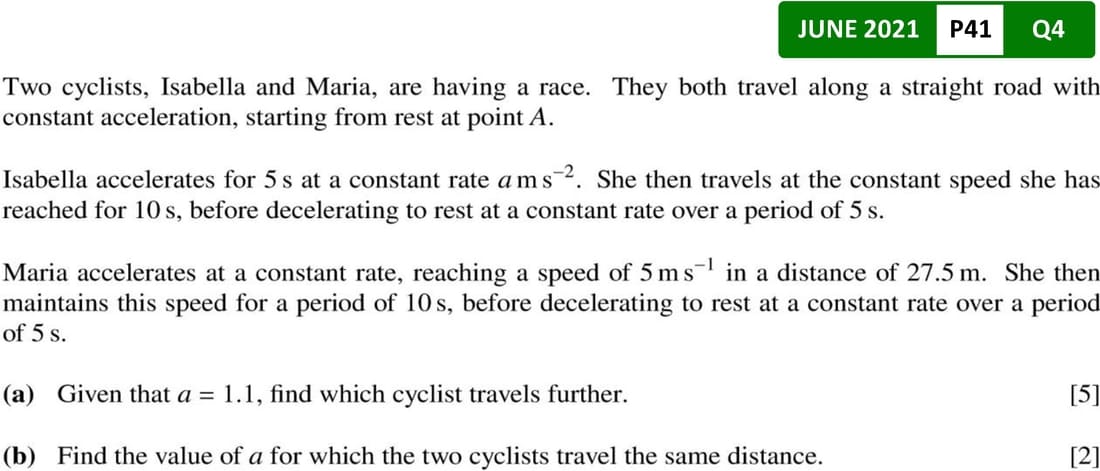 JUNE 2021 P41 Q4

Two cyclists, Isabella and Maria, are having a race. They both travel along a straight road with constant acceleration, starting from rest at point $A$.

Isabella accelerates for 5 s at a constant rate $a$ m s$^{-2}$. She then travels at the constant speed she has reached for 10 s, before decelerating to rest at a constant rate over a period of 5 s.

Maria accelerates at a constant rate, reaching a speed of 5 m s$^{-1}$ in a distance of 27.5 m. She then maintains this speed for a period of 10 s, before decelerating to rest at a constant rate over a period of 5 s.

(a) Given that $a = 1.1$, find which cyclist travels further. [5]

(b) Find the value of $a$ for which the two cyclists travel the same distance. [2]